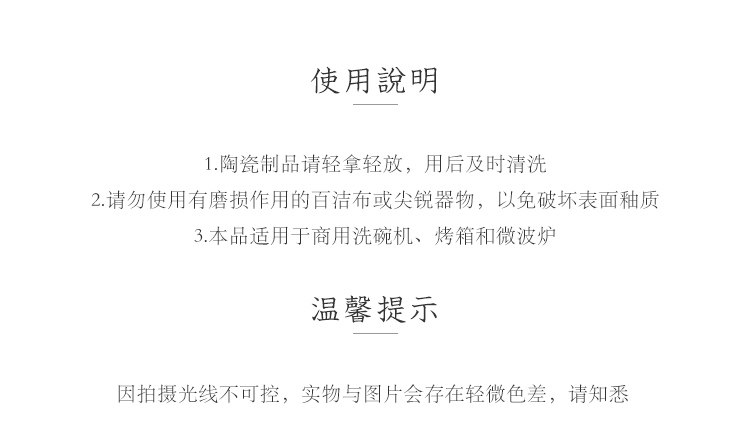 使用說明

1.陶瓷制品请轻拿轻放，用后及时清洗
2.请勿使用有磨损作用的百洁布或尖锐器物，以免破坏表面釉质
3.本品适用于商用洗碗机、烤箱和微波炉

温馨提示

因拍摄光线不可控，实物与图片会存在轻微色差，请知悉